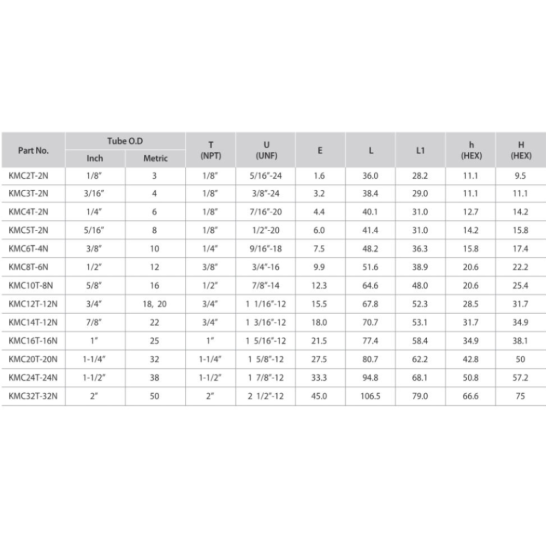 | Part No. | Tube O.D Inch | Tube O.D Metric | T (NPT) | U (UNF) | E | L | L1 | h (HEX) | H (HEX) |
|---|---|---|---|---|---|---|---|---|---|
| KMC2T-2N | 1/8" | 3 | 1/8" | 5/16"-24 | 1.6 | 36.0 | 28.2 | 11.1 | 9.5 |
| KMC3T-2N | 3/16" | 4 | 1/8" | 3/8"-24 | 3.2 | 38.4 | 29.0 | 11.1 | 11.1 |
| KMC4T-2N | 1/4" | 6 | 1/8" | 7/16"-20 | 4.4 | 40.1 | 31.0 | 12.7 | 14.2 |
| KMC5T-2N | 5/16" | 8 | 1/8" | 1/2"-20 | 6.0 | 41.4 | 31.0 | 14.2 | 15.8 |
| KMC6T-4N | 3/8" | 10 | 1/4" | 9/16"-18 | 7.5 | 48.2 | 36.3 | 15.8 | 17.4 |
| KMC8T-6N | 1/2" | 12 | 3/8" | 3/4"-16 | 9.9 | 51.6 | 38.9 | 20.6 | 22.2 |
| KMC10T-8N | 5/8" | 16 | 1/2" | 7/8"-14 | 12.3 | 64.6 | 48.0 | 20.6 | 25.4 |
| KMC12T-12N | 3/4" | 18, 20 | 3/4" | 1 1/16"-12 | 15.5 | 67.8 | 52.3 | 28.5 | 31.7 |
| KMC14T-12N | 7/8" | 22 | 3/4" | 1 3/16"-12 | 18.0 | 70.7 | 53.1 | 31.7 | 34.9 |
| KMC16T-16N | 1" | 25 | 1" | 1 5/16"-12 | 21.5 | 77.4 | 58.4 | 34.9 | 38.1 |
| KMC20T-20N | 1-1/4" | 32 | 1-1/4" | 1 5/8"-12 | 27.5 | 80.7 | 62.2 | 42.8 | 50 |
| KMC24T-24N | 1-1/2" | 38 | 1-1/2" | 1 7/8"-12 | 33.3 | 94.8 | 68.1 | 50.8 | 57.2 |
| KMC32T-32N | 2" | 50 | 2" | 2 1/2"-12 | 45.0 | 106.5 | 79.0 | 66.6 | 75 |